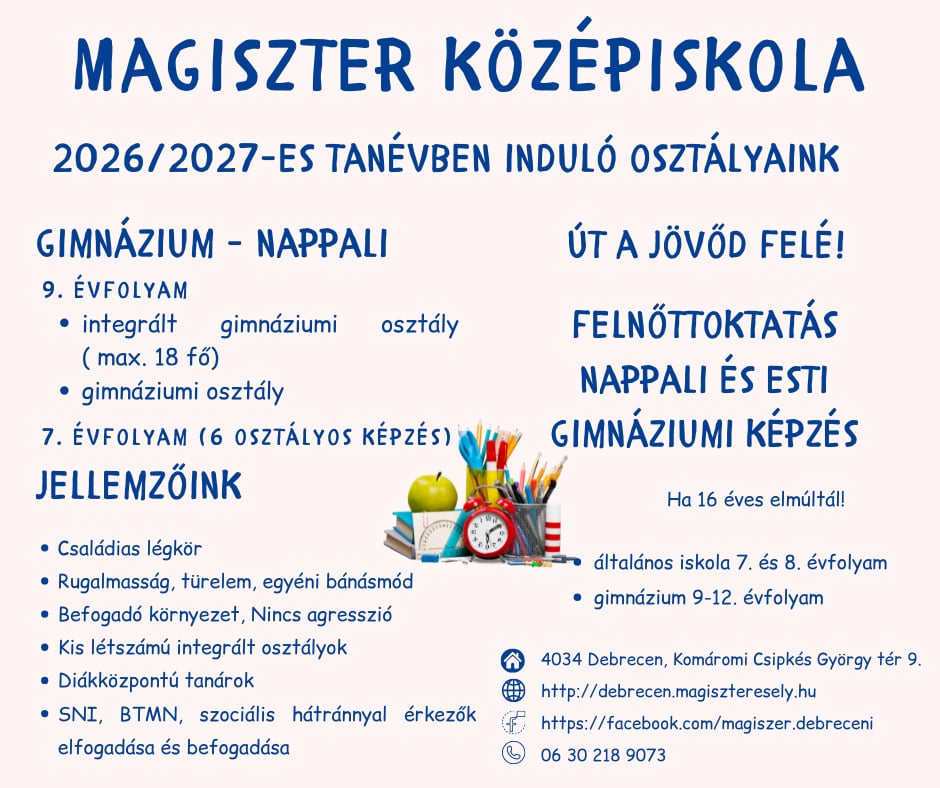 MAGISZTER KÖZÉPISKOLA

2026/2027-ES TANÉVBEN INDULÓ OSZTÁLYAINK

GIMNÁZIUM - NAPPALI

9. ÉVFOLYAM

• integrált gimnáziumi osztály ( max. 18 fő)
• gimnáziumi osztály

7. ÉVFOLYAM (6 OSZTÁLYOS KÉPZÉS)

JELLEMZŐINK

• Családias légkör
• Rugalmasság, türelem, egyéni bánásmód
• Befogadó környezet, Nincs agresszió
• Kis létszámú integrált osztályok
• Diákközpontú tanárok
• SNI, BTMN, szociális hátránnyal érkezők elfogadása és befogadása

ÚT A JÖVŐD FELÉ!

FELNŐTTOKTATÁS NAPPALI ÉS ESTI GIMNÁZIUMI KÉPZÉS

Ha 16 éves elmúltál!

• általános iskola 7. és 8. évfolyam
• gimnázium 9-12. évfolyam

4034 Debrecen, Komáromi Csipkés György tér 9.
http://debrecen.magiszteresely.hu
https://facebook.com/magiszer.debreceni
06 30 218 9073